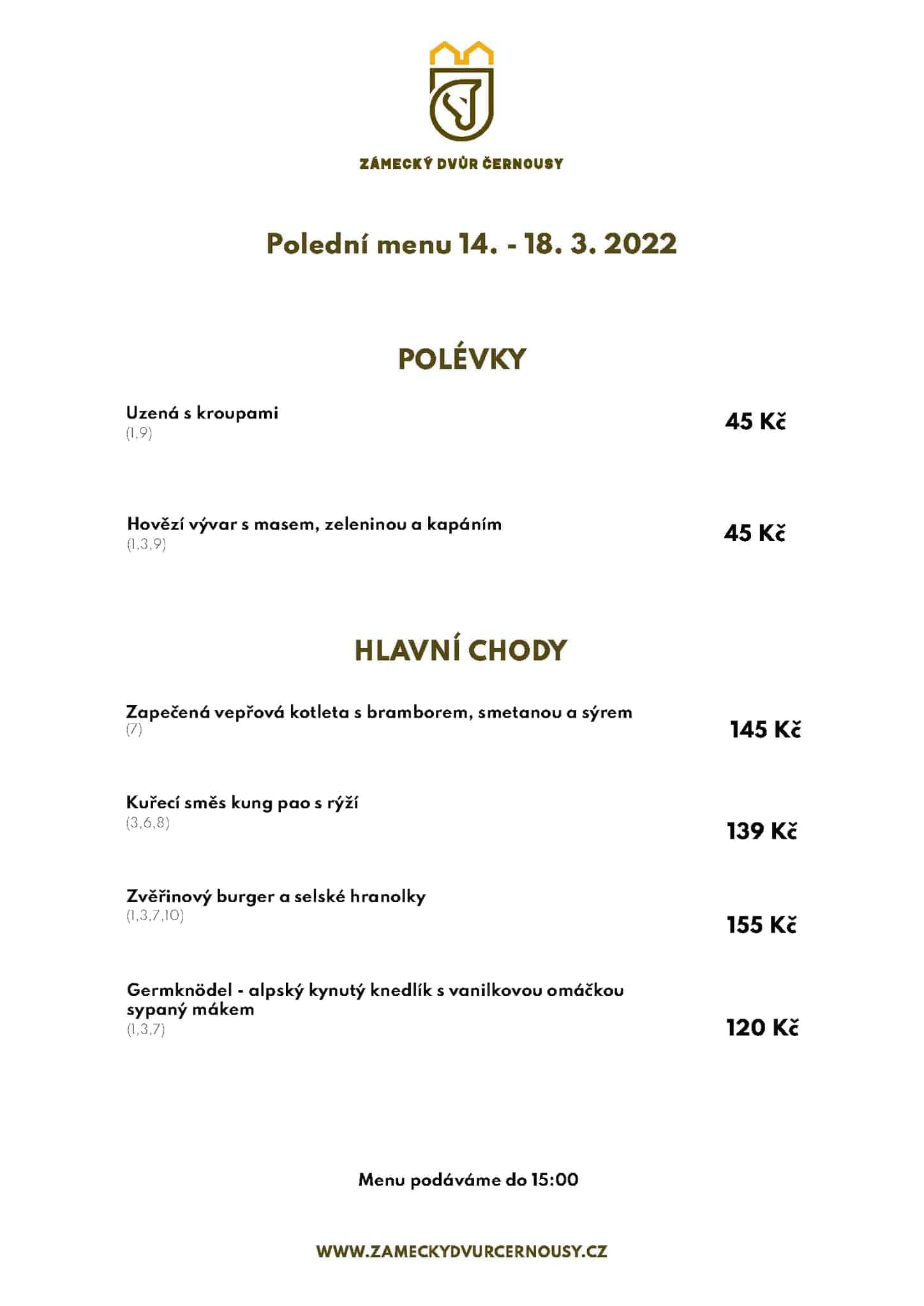 ZÁMECKÝ DVŮR ČERNOUSY

Polední menu 14. - 18. 3. 2022

POLÉVKY

Uzená s kroupami
(1,9)
45 Kč

Hovězí vývar s masem, zeleninou a kapáním
(1,3,9)
45 Kč

HLAVNÍ CHODY

Zapečená vepřová kotleta s bramborem, smetanou a sýrem
(7)
145 Kč

Kuřecí směs kung pao s rýží
(3,6,8)
139 Kč

Zvěřinový burger a selské hranolky
(1,3,7,10)
155 Kč

Germknödel - alpský kynutý knedlík s vanilkovou omáčkou sypaný mákem
(1,3,7)
120 Kč

Menu podáváme do 15:00

WWW.ZAMECKYDVURCERNOUSY.CZ